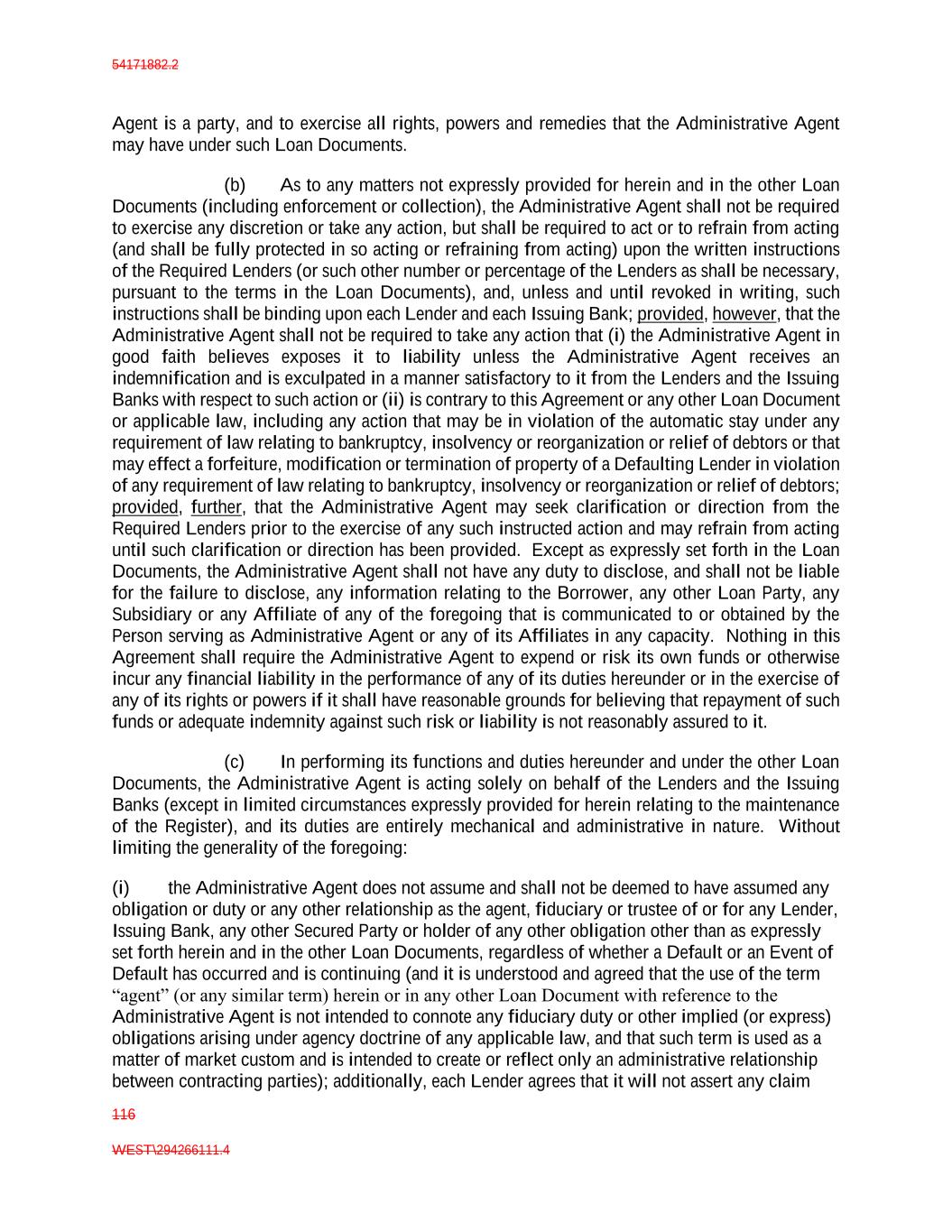 54171882.2

Agent is a party, and to exercise all rights, powers and remedies that the Administrative Agent may have under such Loan Documents.

(b) As to any matters not expressly provided for herein and in the other Loan Documents (including enforcement or collection), the Administrative Agent shall not be required to exercise any discretion or take any action, but shall be required to act or to refrain from acting (and shall be fully protected in so acting or refraining from acting) upon the written instructions of the Required Lenders (or such other number or percentage of the Lenders as shall be necessary, pursuant to the terms in the Loan Documents), and, unless and until revoked in writing, such instructions shall be binding upon each Lender and each Issuing Bank; provided, however, that the Administrative Agent shall not be required to take any action that (i) the Administrative Agent in good faith believes exposes it to liability unless the Administrative Agent receives an indemnification and is exculpated in a manner satisfactory to it from the Lenders and the Issuing Banks with respect to such action or (ii) is contrary to this Agreement or any other Loan Document or applicable law, including any action that may be in violation of the automatic stay under any requirement of law relating to bankruptcy, insolvency or reorganization or relief of debtors or that may effect a forfeiture, modification or termination of property of a Defaulting Lender in violation of any requirement of law relating to bankruptcy, insolvency or reorganization or relief of debtors; provided, further, that the Administrative Agent may seek clarification or direction from the Required Lenders prior to the exercise of any such instructed action and may refrain from acting until such clarification or direction has been provided. Except as expressly set forth in the Loan Documents, the Administrative Agent shall not have any duty to disclose, and shall not be liable for the failure to disclose, any information relating to the Borrower, any other Loan Party, any Subsidiary or any Affiliate of any of the foregoing that is communicated to or obtained by the Person serving as Administrative Agent or any of its Affiliates in any capacity. Nothing in this Agreement shall require the Administrative Agent to expend or risk its own funds or otherwise incur any financial liability in the performance of any of its duties hereunder or in the exercise of any of its rights or powers if it shall have reasonable grounds for believing that repayment of such funds or adequate indemnity against such risk or liability is not reasonably assured to it.

(c) In performing its functions and duties hereunder and under the other Loan Documents, the Administrative Agent is acting solely on behalf of the Lenders and the Issuing Banks (except in limited circumstances expressly provided for herein relating to the maintenance of the Register), and its duties are entirely mechanical and administrative in nature. Without limiting the generality of the foregoing:

(i) the Administrative Agent does not assume and shall not be deemed to have assumed any obligation or duty or any other relationship as the agent, fiduciary or trustee of or for any Lender, Issuing Bank, any other Secured Party or holder of any other obligation other than as expressly set forth herein and in the other Loan Documents, regardless of whether a Default or an Event of Default has occurred and is continuing (and it is understood and agreed that the use of the term “agent” (or any similar term) herein or in any other Loan Document with reference to the Administrative Agent is not intended to connote any fiduciary duty or other implied (or express) obligations arising under agency doctrine of any applicable law, and that such term is used as a matter of market custom and is intended to create or reflect only an administrative relationship between contracting parties); additionally, each Lender agrees that it will not assert any claim

116

WEST\294266111.4